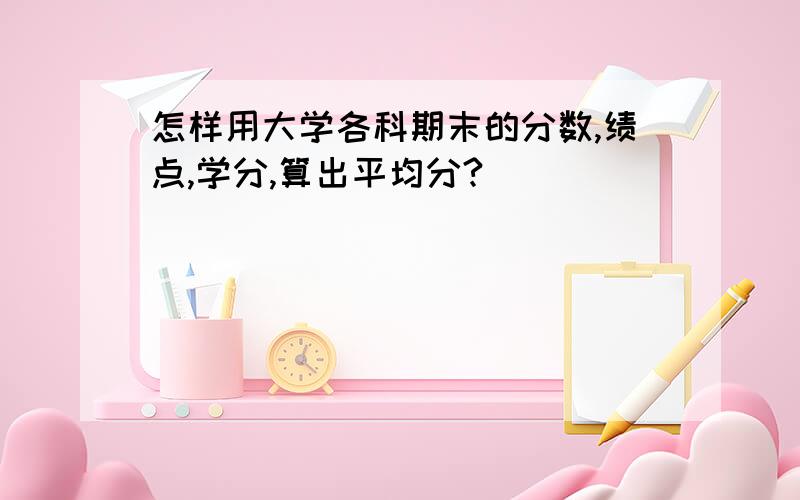 怎样用大学各科期末的分数,绩点,学分,算出平均分?